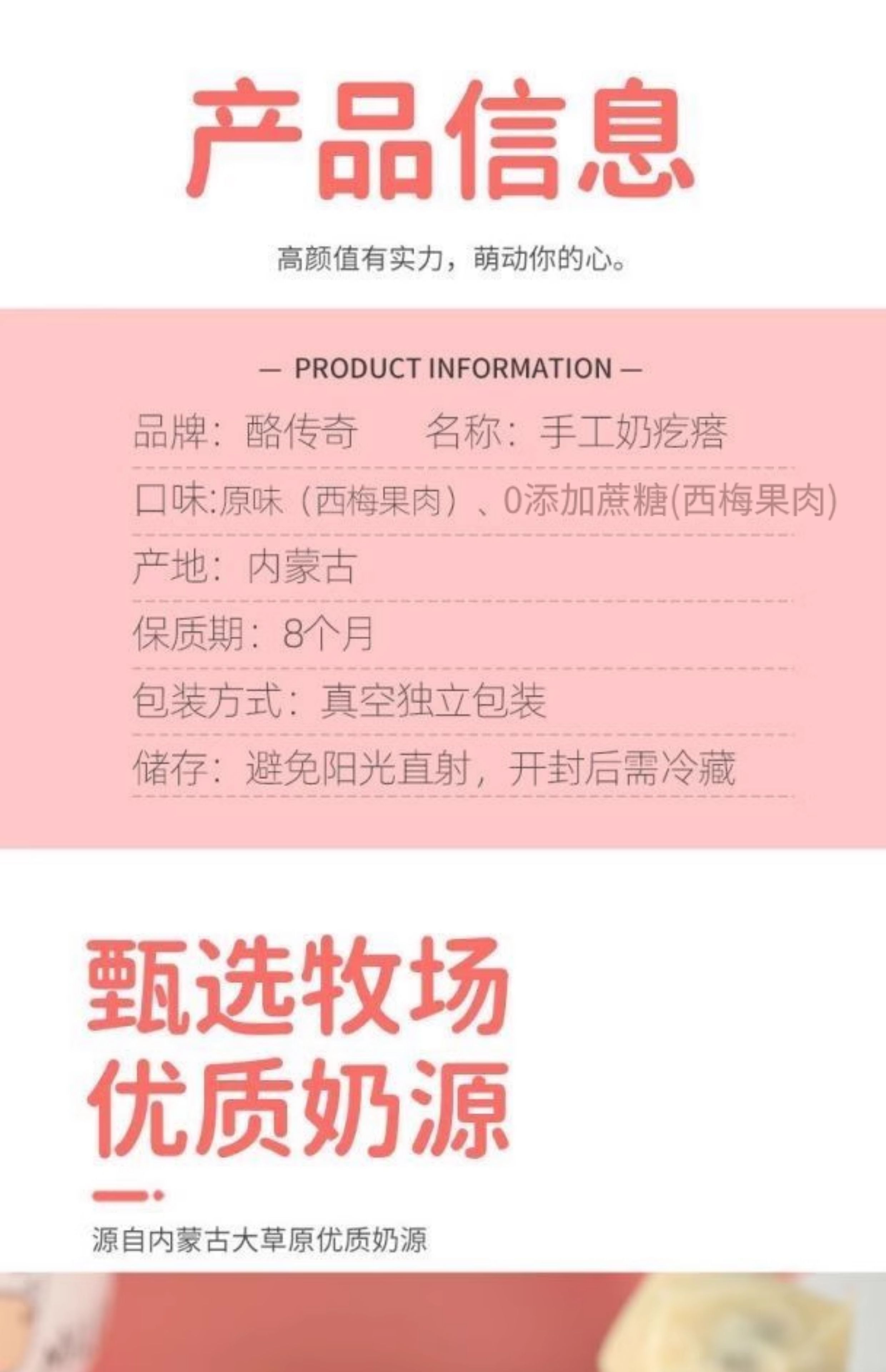 产品信息

高颜值有实力，萌动你的心。

— PRODUCT INFORMATION —

品牌：酪传奇 名称：手工奶疙瘩

口味:原味（西梅果肉）、0添加蔗糖(西梅果肉)

产地：内蒙古

保质期：8个月

包装方式：真空独立包装

储存：避免阳光直射，开封后需冷藏

甄选牧场
优质奶源

源自内蒙古大草原优质奶源